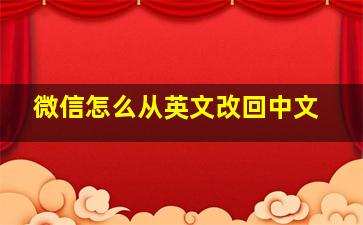 微信怎么从英文改回中文